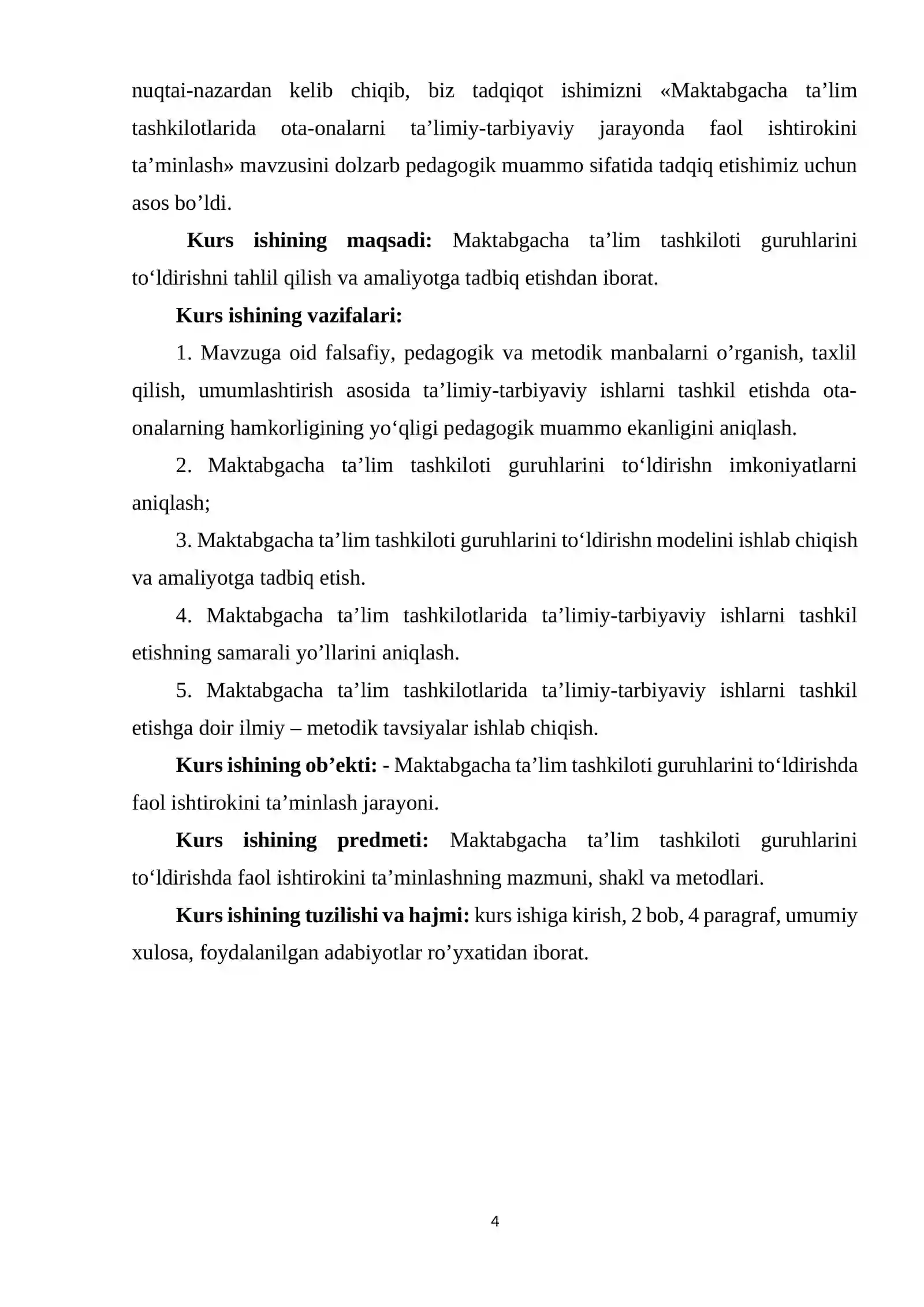 nuqtai-nazardan kelib chiqib, biz tadqiqot ishimizni «Maktabgacha ta'lim tashkilotlarida ota-onalarni ta'limiy-tarbiyaviy jarayonda faol ishtirokini ta'minlash» mavzusini dolzarb pedagogik muammo sifatida tadqiq etishimiz uchun asos bo'ldi.

Kurs ishining maqsadi: Maktabgacha ta'lim tashkiloti guruhlarini to'ldirishni tahlil qilish va amaliyotga tadbiq etishdan iborat.

Kurs ishining vazifalari:

1. Mavzuga oid falsafiy, pedagogik va metodik manbalarni o'rganish, taxlil qilish, umumlashtirish asosida ta'limiy-tarbiyaviy ishlarni tashkil etishda ota-onalarning hamkorligining yo'qligi pedagogik muammo ekanligini aniqlash.

2. Maktabgacha ta'lim tashkiloti guruhlarini to'ldirishn imkoniyatlarni aniqlash;

3. Maktabgacha ta'lim tashkiloti guruhlarini to'ldirishn modelini ishlab chiqish va amaliyotga tadbiq etish.

4. Maktabgacha ta'lim tashkilotlarida ta'limiy-tarbiyaviy ishlarni tashkil etishning samarali yo'llarini aniqlash.

5. Maktabgacha ta'lim tashkilotlarida ta'limiy-tarbiyaviy ishlarni tashkil etishga doir ilmiy – metodik tavsiyalar ishlab chiqish.

Kurs ishining ob'ekti: - Maktabgacha ta'lim tashkiloti guruhlarini to'ldirishda faol ishtirokini ta'minlash jarayoni.

Kurs ishining predmeti: Maktabgacha ta'lim tashkiloti guruhlarini to'ldirishda faol ishtirokini ta'minlashning mazmuni, shakl va metodlari.

Kurs ishining tuzilishi va hajmi: kurs ishiga kirish, 2 bob, 4 paragraf, umumiy xulosa, foydalanilgan adabiyotlar ro'yxatidan iborat.

4